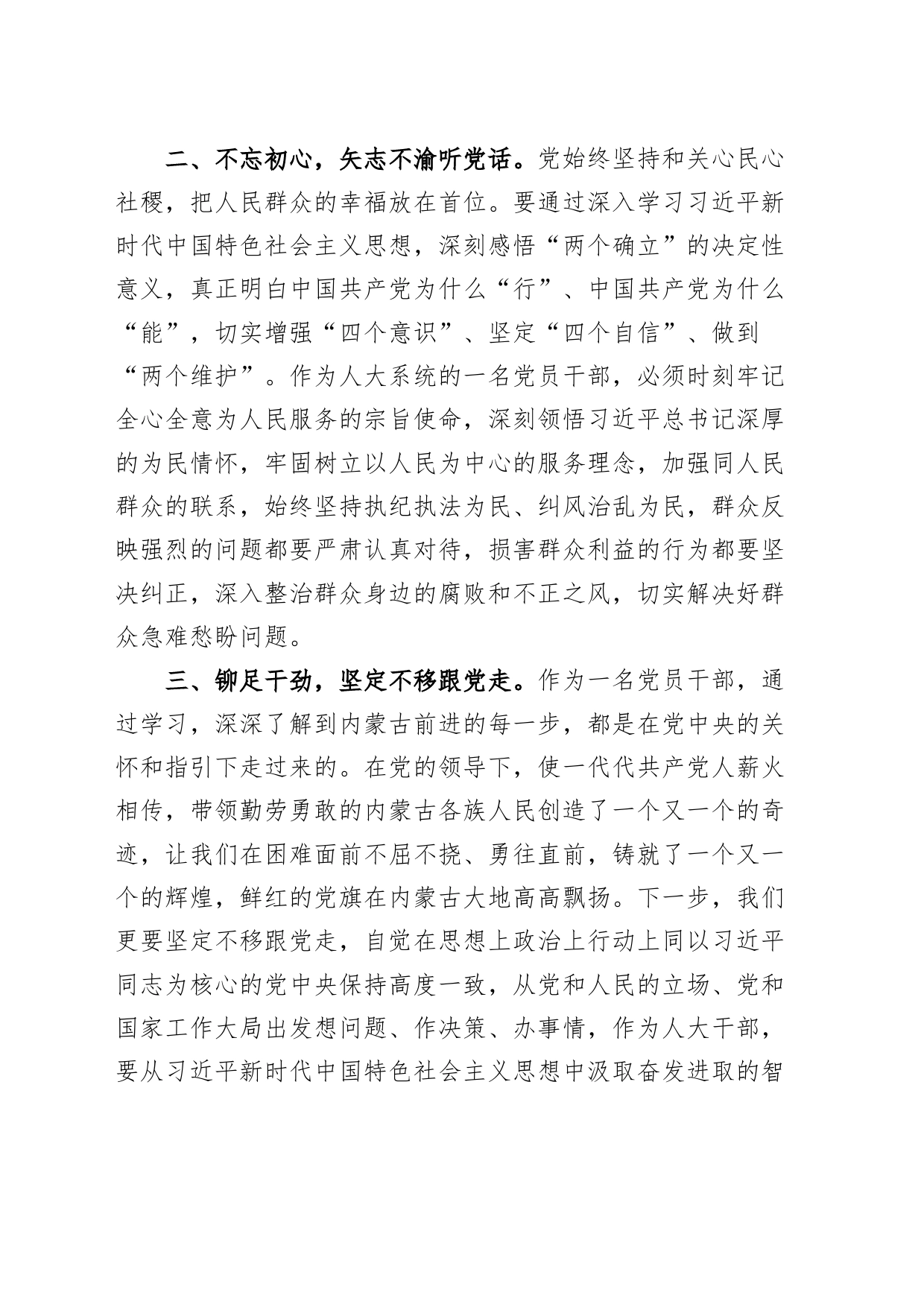 二、不忘初心，矢志不渝听党话。党始终坚持和关心民心社稷，把人民群众的幸福放在首位。要通过深入学习习近平新时代中国特色社会主义思想，深刻感悟“两个确立”的决定性意义，真正明白中国共产党为什么“行”、中国共产党为什么“能”，切实增强“四个意识”、坚定“四个自信”、做到“两个维护”。作为人大系统的一名党员干部，必须时刻牢记全心全意为人民服务的宗旨使命，深刻领悟习近平总书记深厚的为民情怀，牢固树立以人民为中心的服务理念，加强同人民群众的联系，始终坚持执纪执法为民、纠风治乱为民，群众反映强烈的问题都要严肃认真对待，损害群众利益的行为都要坚决纠正，深入整治群众身边的腐败和不正之风，切实解决好群众急难愁盼问题。

三、铆足干劲，坚定不移跟党走。作为一名党员干部，通过学习，深深了解到内蒙古前进的每一步，都是在党中央的关怀和指引下走过来的。在党的领导下，使一代代共产党人薪火相传，带领勤劳勇敢的内蒙古各族人民创造了一个又一个的奇迹，让我们在困难面前不屈不挠、勇往直前，铸就了一个又一个的辉煌，鲜红的党旗在内蒙古大地高高飘扬。下一步，我们更要坚定不移跟党走，自觉在思想上政治上行动上同以习近平同志为核心的党中央保持高度一致，从党和人民的立场、党和国家工作大局出发想问题、作决策、办事情，作为人大干部，要从习近平新时代中国特色社会主义思想中汲取奋发进取的智